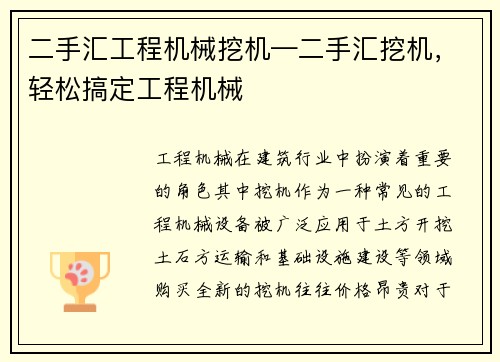 二手汇工程机械挖机—二手汇挖机，轻松搞定工程机械

工程机械在建筑行业中扮演着重要的角色其中挖机作为一种常见的工程机械设备被广泛应用于土方开挖土石方运输和基础设施建设等领域购买全新的挖机往往价格昂贵对于